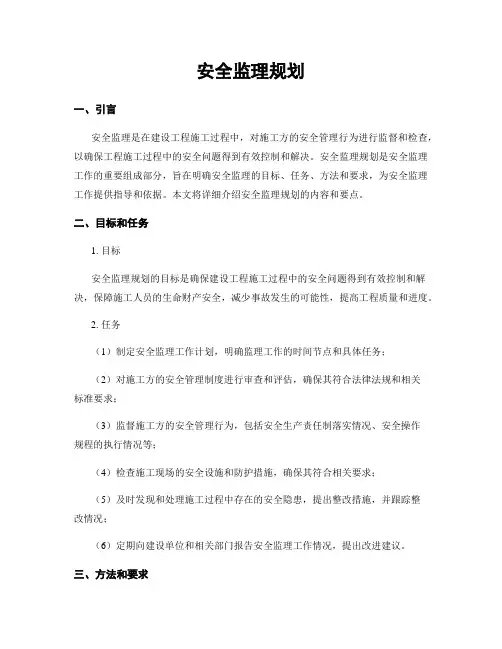 安全监理规划

一、引言

安全监理是在建设工程施工过程中，对施工方的安全管理行为进行监督和检查，以确保工程施工过程中的安全问题得到有效控制和解决。安全监理规划是安全监理工作的重要组成部分，旨在明确安全监理的目标、任务、方法和要求，为安全监理工作提供指导和依据。本文将详细介绍安全监理规划的内容和要点。

二、目标和任务

1. 目标

安全监理规划的目标是确保建设工程施工过程中的安全问题得到有效控制和解决，保障施工人员的生命财产安全，减少事故发生的可能性，提高工程质量和进度。

2. 任务

（1）制定安全监理工作计划，明确监理工作的时间节点和具体任务；

（2）对施工方的安全管理制度进行审查和评估，确保其符合法律法规和相关标准要求；

（3）监督施工方的安全管理行为，包括安全生产责任制落实情况、安全操作规程的执行情况等；

（4）检查施工现场的安全设施和防护措施，确保其符合相关要求；

（5）及时发现和处理施工过程中存在的安全隐患，提出整改措施，并跟踪整改情况；

（6）定期向建设单位和相关部门报告安全监理工作情况，提出改进建议。

三、方法和要求